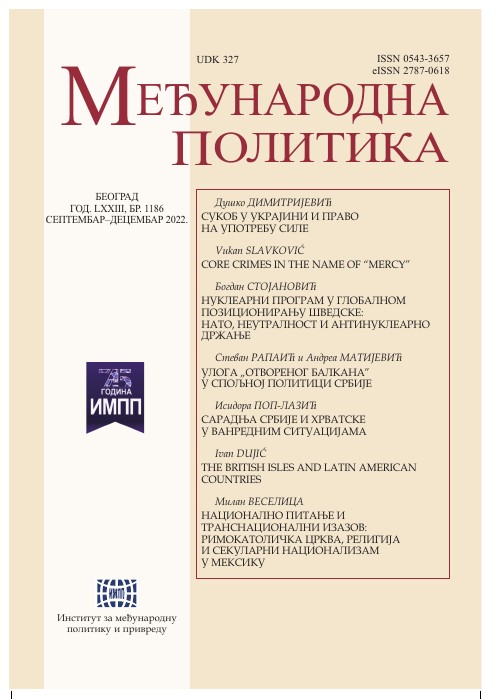 UDK 327

ISSN 0543-3657
eISSN 2787-0618

МЕЂУНАРОДНА ПОЛИТИКА

БЕОГРАД
ГОД. LXXIII, БР. 1186
СЕПТЕМБАР–ДЕЦЕМБАР 2022.

Душко ДИМИТРИЈЕВИЋ
СУКОБ У УКРАЈИНИ И ПРАВО НА УПОТРЕБУ СИЛЕ

Vukan SLAVKOVIĆ
CORE CRIMES IN THE NAME OF "MERCY"

Богдан СТОЈАНОВИЋ
НУКЛЕАРНИ ПРОГРАМ У ГЛОБАЛНОМ ПОЗИЦИОНИРАЊУ ШВЕДСКЕ: НАТО, НЕУТРАЛНОСТ И АНТИНУКЛЕАРНО ДРЖАЊЕ

Стеван РАПАИЋ и Андреа МАТИЈЕВИЋ
УЛОГА „ОТВОРЕНОГ БАЛКАНА" У СПОЉНОЈ ПОЛИТИЦИ СРБИЈЕ

Исидора ПОП-ЛАЗИЋ
САРАДЊА СРБИЈЕ И ХРВАТСКЕ У ВАНРЕДНИМ СИТУАЦИЈАМА

Ivan DUJIĆ
THE BRITISH ISLES AND LATIN AMERICAN COUNTRIES

Милан ВЕСЕЛИЦА
НАЦИОНАЛНО ПИТАЊЕ И ТРАНСНАЦИОНАЛНИ ИЗАЗОВ: РИМОКАТОЛИЧКА ЦРКВА, РЕЛИГИЈА И СЕКУЛАРНИ НАЦИОНАЛИЗАМ У МЕКСИКУ

75 ГОДИНА ИМПП

ИМПП

Институт за међународну политику и привреду